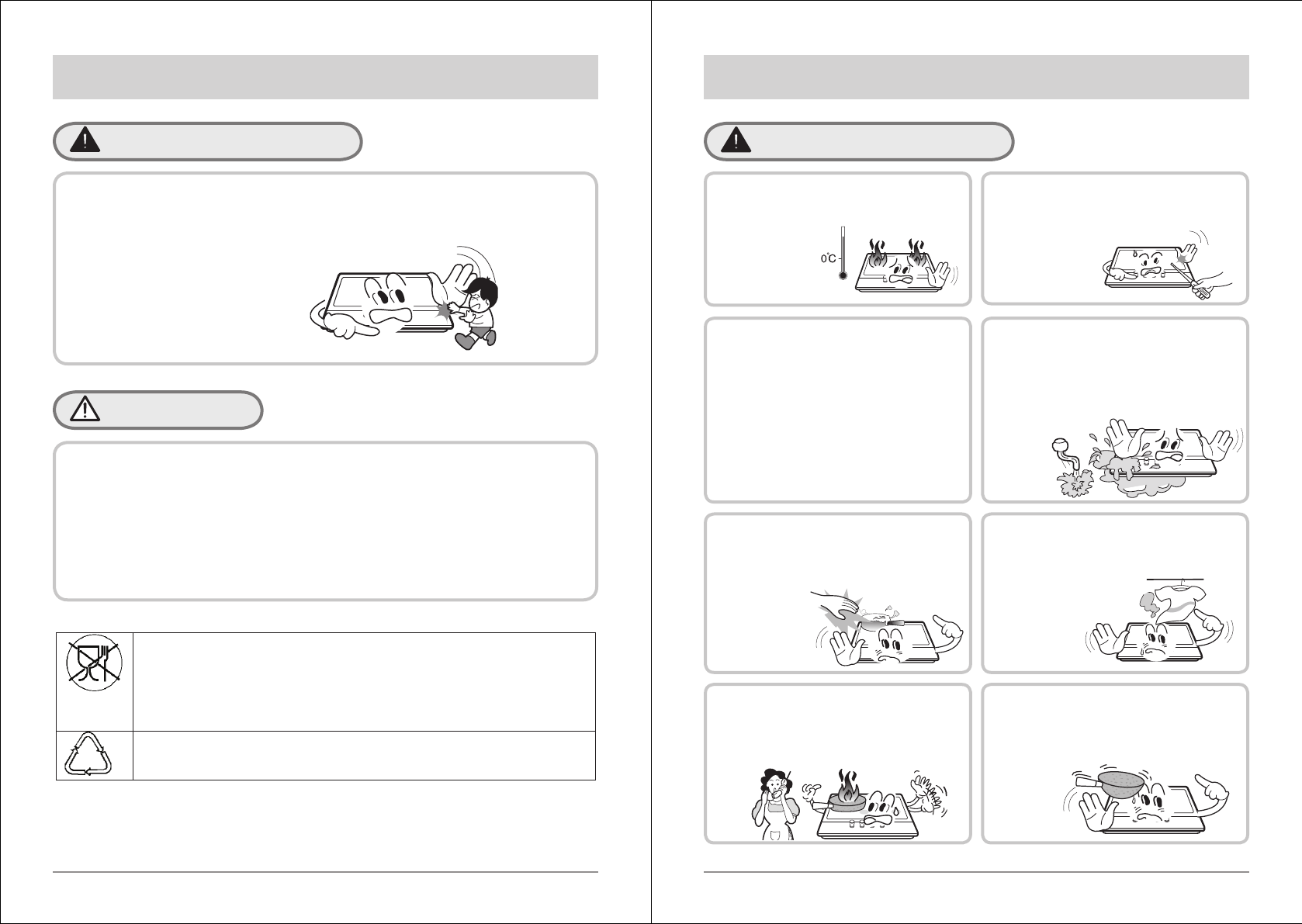 0°C